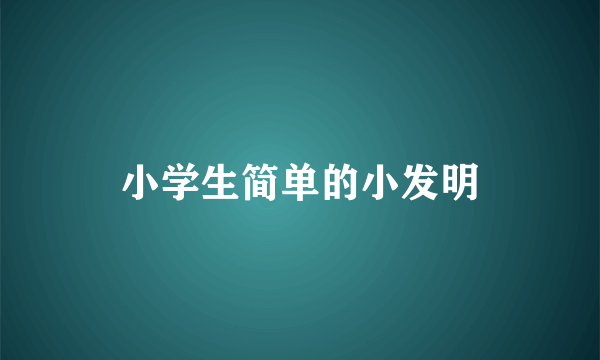 小学生简单的小发明